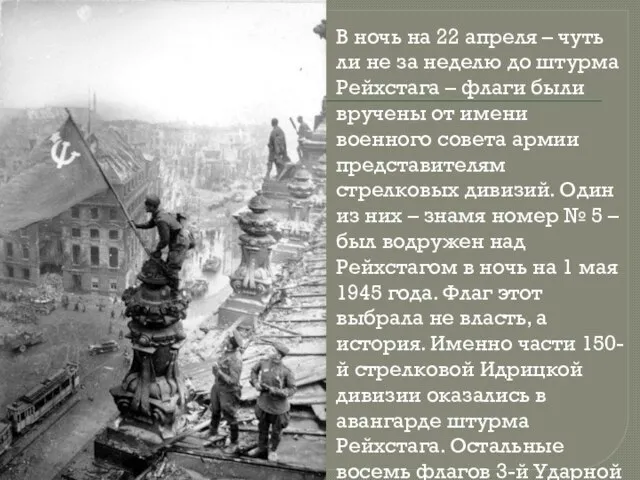 В ночь на 22 апреля – чуть ли не за неделю до штурма Рейхстага – флаги были вручены от имени военного совета армии представителям стрелковых дивизий. Один из них – знамя номер № 5 – был водружен над Рейхстагом в ночь на 1 мая 1945 года. Флаг этот выбрала не власть, а история. Именно части 150-й стрелковой Идрицкой дивизии оказались в авангарде штурма Рейхстага. Остальные восемь флагов 3-й Ударной